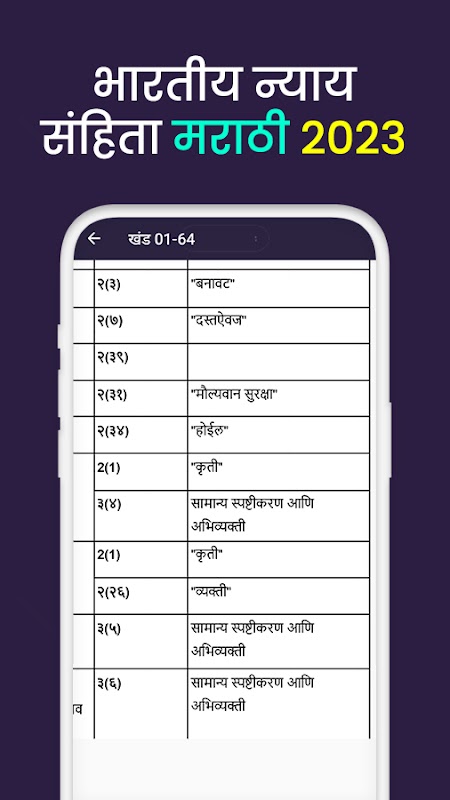 भारतीय न्याय संहिता मराठी 2023

खंड 01-64

| | | |
|---|---|---|
| | २(३) | "बनावट" |
| | २(७) | "दस्तऐवज" |
| | २(३९) | |
| | २(३१) | "मौल्यवान सुरक्षा" |
| | २(३४) | "होईल" |
| | 2(1) | "कृती" |
| | ३(४) | सामान्य स्पष्टीकरण आणि अभिव्यक्ती |
| | 2(1) | "कृती" |
| | २(२६) | "व्यक्ती" |
| | ३(५) | सामान्य स्पष्टीकरण आणि अभिव्यक्ती |
| व | ३(६) | सामान्य स्पष्टीकरण आणि अभिव्यक्ती |